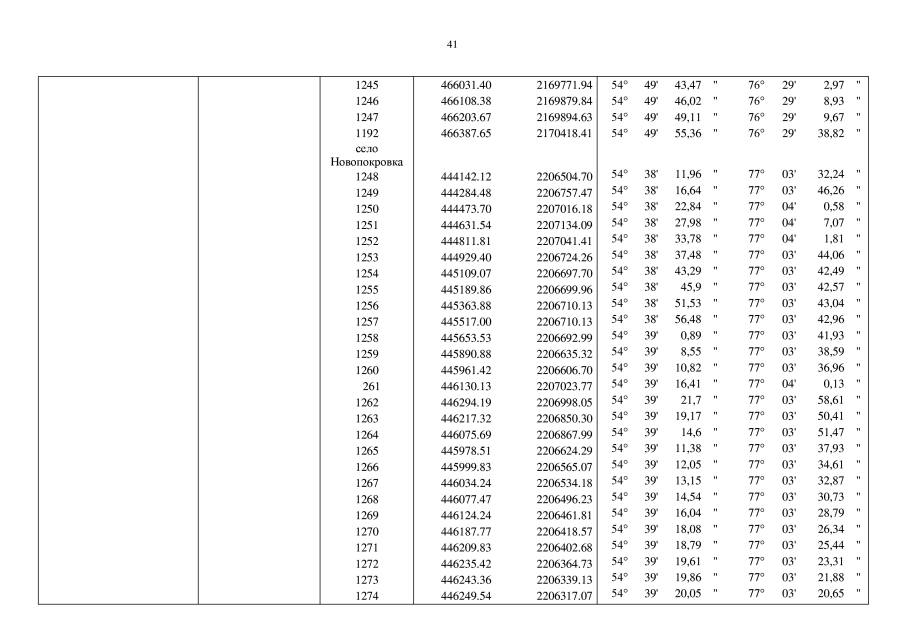 41

| | | | | | | | | | | | | |
|---|---|---|---|---|---|---|---|---|---|---|---|---|
| | | 1245 | 466031.40 | 2169771.94 | 54° | 49' | 43,47 | " | 76° | 29' | 2,97 | " |
| | | 1246 | 466108.38 | 2169879.84 | 54° | 49' | 46,02 | " | 76° | 29' | 8,93 | " |
| | | 1247 | 466203.67 | 2169894.63 | 54° | 49' | 49,11 | " | 76° | 29' | 9,67 | " |
| | | 1192 | 466387.65 | 2170418.41 | 54° | 49' | 55,36 | " | 76° | 29' | 38,82 | " |
| | | село Новопокровка | | | | | | | | | | |
| | | 1248 | 444142.12 | 2206504.70 | 54° | 38' | 11,96 | " | 77° | 03' | 32,24 | " |
| | | 1249 | 444284.48 | 2206757.47 | 54° | 38' | 16,64 | " | 77° | 03' | 46,26 | " |
| | | 1250 | 444473.70 | 2207016.18 | 54° | 38' | 22,84 | " | 77° | 04' | 0,58 | " |
| | | 1251 | 444631.54 | 2207134.09 | 54° | 38' | 27,98 | " | 77° | 04' | 7,07 | " |
| | | 1252 | 444811.81 | 2207041.41 | 54° | 38' | 33,78 | " | 77° | 04' | 1,81 | " |
| | | 1253 | 444929.40 | 2206724.26 | 54° | 38' | 37,48 | " | 77° | 03' | 44,06 | " |
| | | 1254 | 445109.07 | 2206697.70 | 54° | 38' | 43,29 | " | 77° | 03' | 42,49 | " |
| | | 1255 | 445189.86 | 2206699.96 | 54° | 38' | 45,9 | " | 77° | 03' | 42,57 | " |
| | | 1256 | 445363.88 | 2206710.13 | 54° | 38' | 51,53 | " | 77° | 03' | 43,04 | " |
| | | 1257 | 445517.00 | 2206710.13 | 54° | 38' | 56,48 | " | 77° | 03' | 42,96 | " |
| | | 1258 | 445653.53 | 2206692.99 | 54° | 39' | 0,89 | " | 77° | 03' | 41,93 | " |
| | | 1259 | 445890.88 | 2206635.32 | 54° | 39' | 8,55 | " | 77° | 03' | 38,59 | " |
| | | 1260 | 445961.42 | 2206606.70 | 54° | 39' | 10,82 | " | 77° | 03' | 36,96 | " |
| | | 261 | 446130.13 | 2207023.77 | 54° | 39' | 16,41 | " | 77° | 04' | 0,13 | " |
| | | 1262 | 446294.19 | 2206998.05 | 54° | 39' | 21,7 | " | 77° | 03' | 58,61 | " |
| | | 1263 | 446217.32 | 2206850.30 | 54° | 39' | 19,17 | " | 77° | 03' | 50,41 | " |
| | | 1264 | 446075.69 | 2206867.99 | 54° | 39' | 14,6 | " | 77° | 03' | 51,47 | " |
| | | 1265 | 445978.51 | 2206624.29 | 54° | 39' | 11,38 | " | 77° | 03' | 37,93 | " |
| | | 1266 | 445999.83 | 2206565.07 | 54° | 39' | 12,05 | " | 77° | 03' | 34,61 | " |
| | | 1267 | 446034.24 | 2206534.18 | 54° | 39' | 13,15 | " | 77° | 03' | 32,87 | " |
| | | 1268 | 446077.47 | 2206496.23 | 54° | 39' | 14,54 | " | 77° | 03' | 30,73 | " |
| | | 1269 | 446124.24 | 2206461.81 | 54° | 39' | 16,04 | " | 77° | 03' | 28,79 | " |
| | | 1270 | 446187.77 | 2206418.57 | 54° | 39' | 18,08 | " | 77° | 03' | 26,34 | " |
| | | 1271 | 446209.83 | 2206402.68 | 54° | 39' | 18,79 | " | 77° | 03' | 25,44 | " |
| | | 1272 | 446235.42 | 2206364.73 | 54° | 39' | 19,61 | " | 77° | 03' | 23,31 | " |
| | | 1273 | 446243.36 | 2206339.13 | 54° | 39' | 19,86 | " | 77° | 03' | 21,88 | " |
| | | 1274 | 446249.54 | 2206317.07 | 54° | 39' | 20,05 | " | 77° | 03' | 20,65 | " |